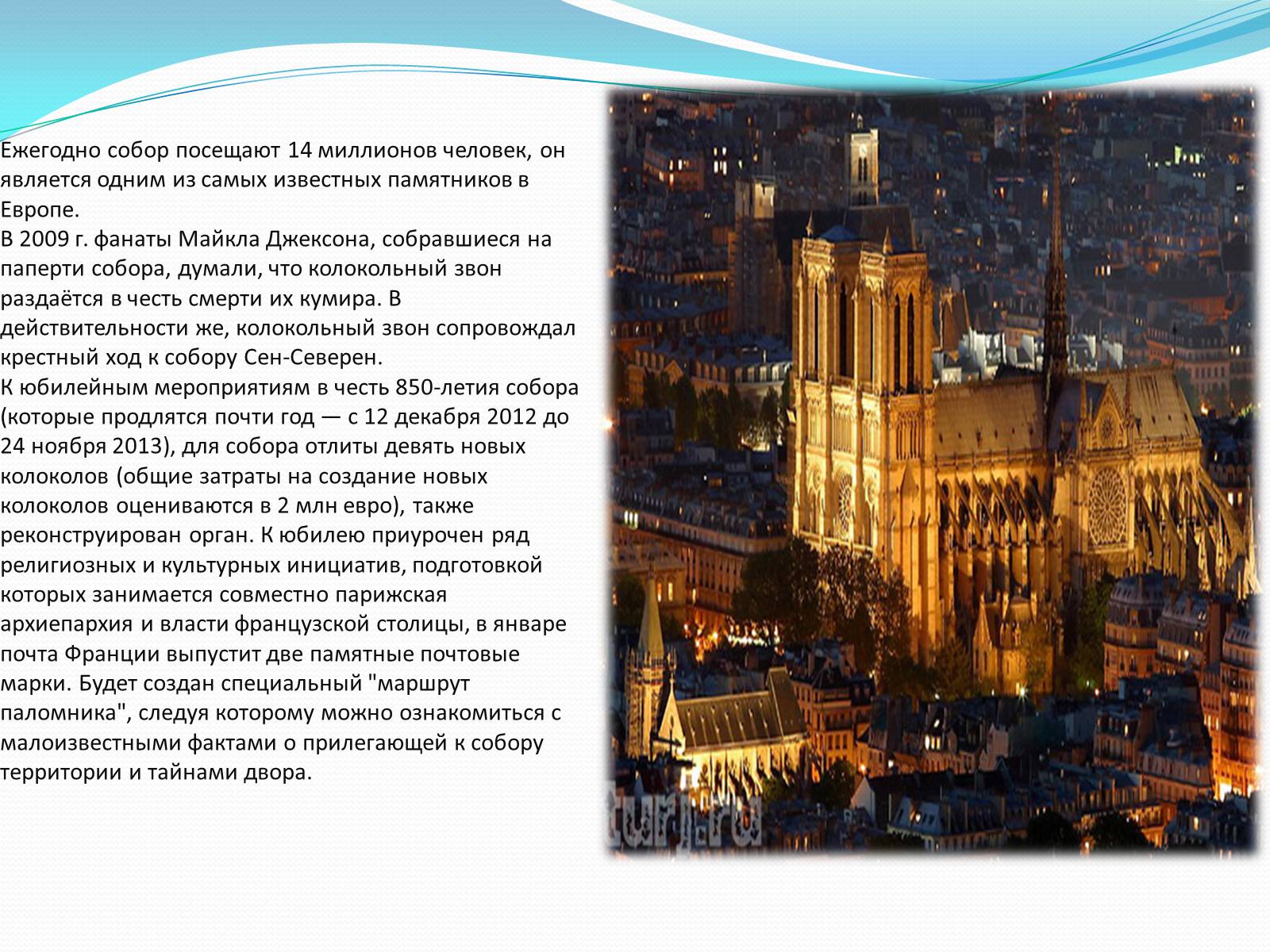 Ежегодно собор посещают 14 миллионов человек, он является одним из самых известных памятников в Европе.
В 2009 г. фанаты Майкла Джексона, собравшиеся на паперти собора, думали, что колокольный звон раздаётся в честь смерти их кумира. В действительности же, колокольный звон сопровождал крестный ход к собору Сен-Северен.
К юбилейным мероприятиям в честь 850-летия собора (которые продлятся почти год — с 12 декабря 2012 до 24 ноября 2013), для собора отлиты девять новых колоколов (общие затраты на создание новых колоколов оцениваются в 2 млн евро), также реконструирован орган. К юбилею приурочен ряд религиозных и культурных инициатив, подготовкой которых занимается совместно парижская архиепархия и власти французской столицы, в январе почта Франции выпустит две памятные почтовые марки. Будет создан специальный "маршрут паломника", следуя которому можно ознакомиться с малоизвестными фактами о прилегающей к собору территории и тайнами двора.

turj.ru